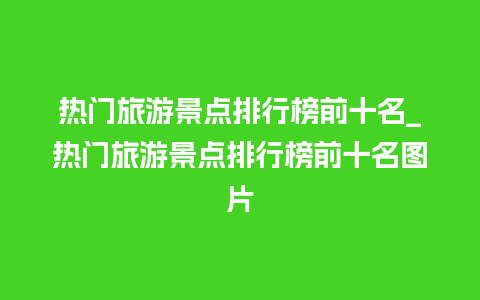 热门旅游景点排行榜前十名_热门旅游景点排行榜前十名图片